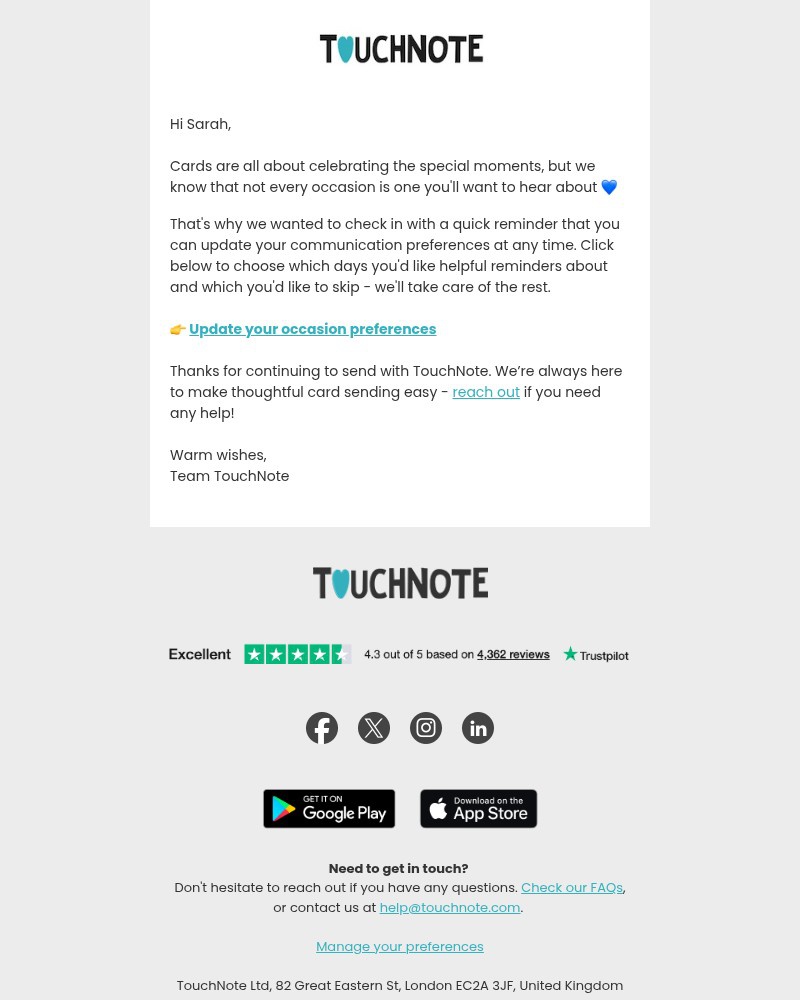 TOUCHNOTE

Hi Sarah,

Cards are all about celebrating the special moments, but we know that not every occasion is one you'll want to hear about 💙

That's why we wanted to check in with a quick reminder that you can update your communication preferences at any time. Click below to choose which days you'd like helpful reminders about and which you'd like to skip - we'll take care of the rest.

👉 Update your occasion preferences

Thanks for continuing to send with TouchNote. We're always here to make thoughtful card sending easy - reach out if you need any help!

Warm wishes,
Team TouchNote

TOUCHNOTE

Excellent 4.3 out of 5 based on 4,362 reviews Trustpilot

GET IT ON Google Play
Download on the App Store

Need to get in touch?
Don't hesitate to reach out if you have any questions. Check our FAQs, or contact us at help@touchnote.com.

Manage your preferences

TouchNote Ltd, 82 Great Eastern St, London EC2A 3JF, United Kingdom